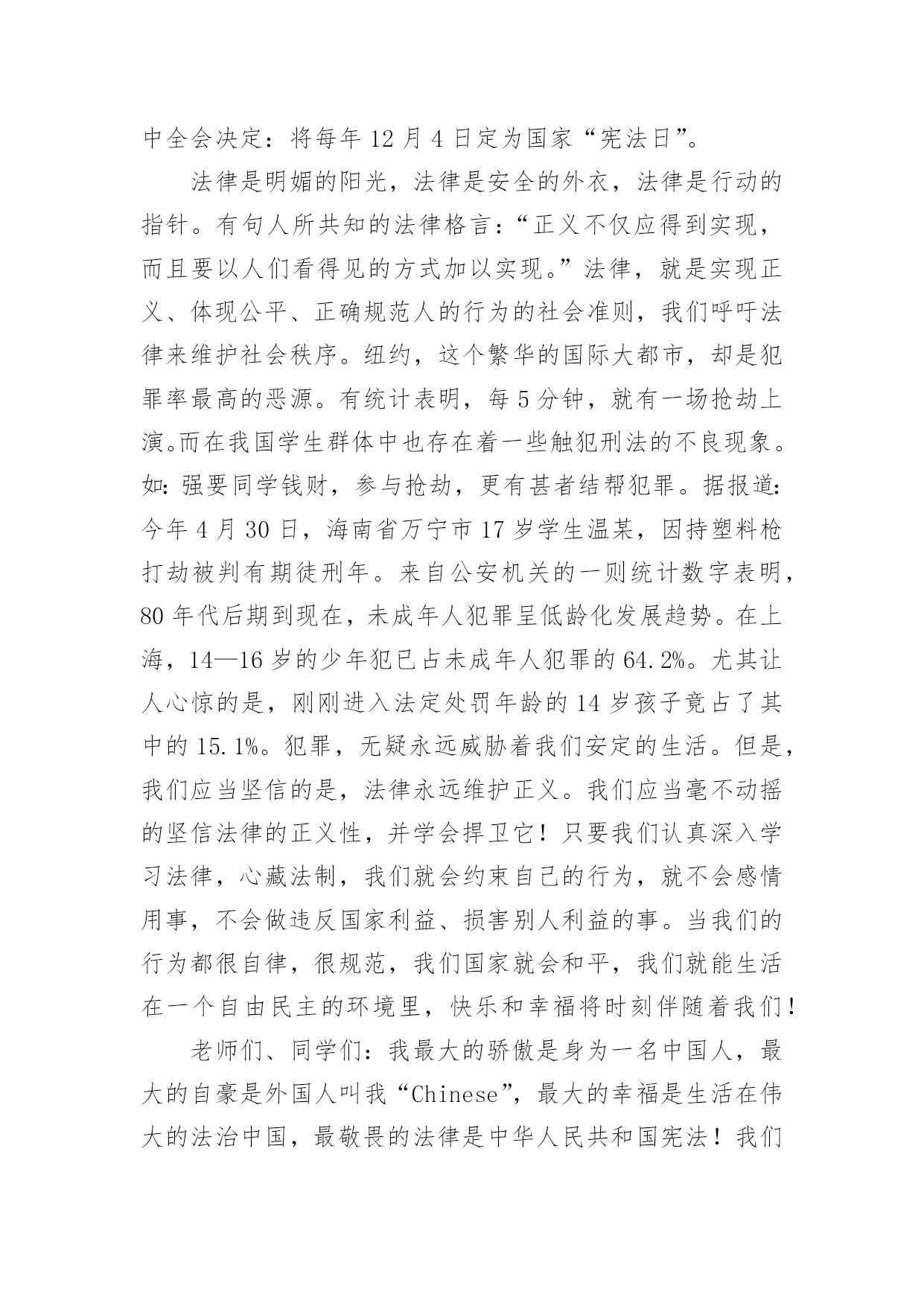 中全会决定：将每年 12 月 4 日定为国家“宪法日”。

法律是明媚的阳光，法律是安全的外衣，法律是行动的指针。有句人所共知的法律格言：“正义不仅应得到实现，而且要以人们看得见的方式加以实现。”法律，就是实现正义、体现公平、正确规范人的行为的社会准则，我们呼吁法律来维护社会秩序。纽约，这个繁华的国际大都市，却是犯罪率最高的恶源。有统计表明，每 5 分钟，就有一场抢劫上演。而在我国学生群体中也存在着一些触犯刑法的不良现象。如：强要同学钱财，参与抢劫，更有甚者结帮犯罪。据报道：今年 4 月 30 日，海南省万宁市 17 岁学生温某，因持塑料枪打劫被判有期徒刑年。来自公安机关的一则统计数字表明，80 年代后期到现在，未成年人犯罪呈低龄化发展趋势。在上海，14—16 岁的少年犯已占未成年人犯罪的 64.2%。尤其让人心惊的是，刚刚进入法定处罚年龄的 14 岁孩子竟占了其中的 15.1%。犯罪，无疑永远威胁着我们安定的生活。但是，我们应当坚信的是，法律永远维护正义。我们应当毫不动摇的坚信法律的正义性，并学会捍卫它！只要我们认真深入学习法律，心藏法制，我们就会约束自己的行为，就不会感情用事，不会做违反国家利益、损害别人利益的事。当我们的行为都很自律，很规范，我们国家就会和平，我们就能生活在一个自由民主的环境里，快乐和幸福将时刻伴随着我们！

老师们、同学们：我最大的骄傲是身为一名中国人，最大的自豪是外国人叫我“Chinese”，最大的幸福是生活在伟大的法治中国，最敬畏的法律是中华人民共和国宪法！我们